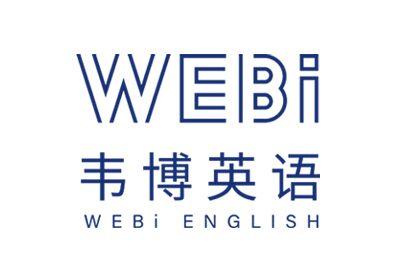 WEBi
韦博英语
WEBi ENGLISH